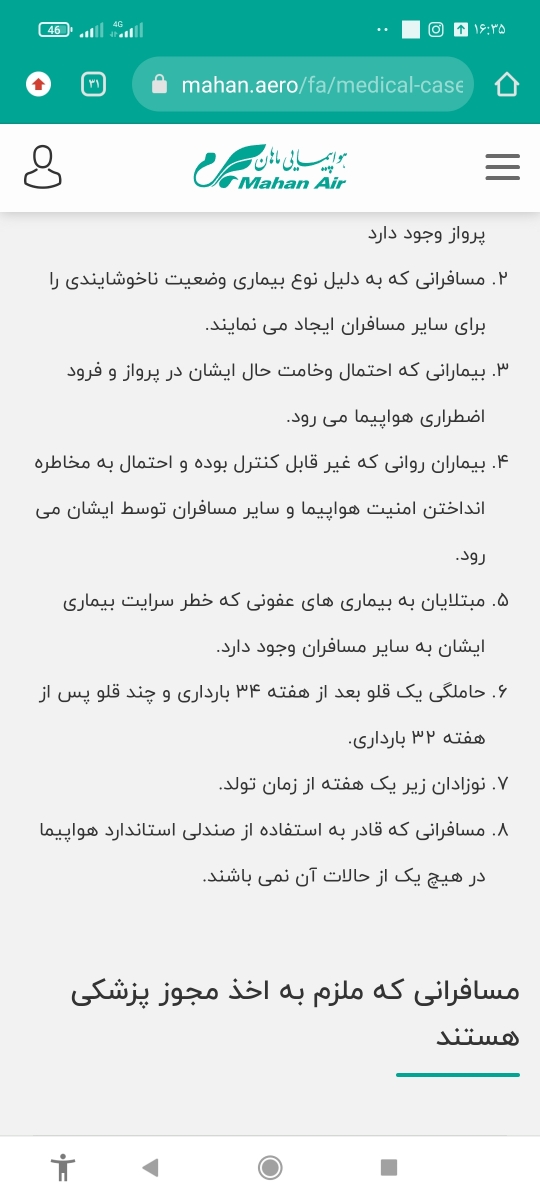 46 4G ۱۶:۳۵

۳۱ mahan.aero/fa/medical-case

هواپیمایی ماهان
Mahan Air

پرواز وجود دارد

۲. مسافرانی که به دلیل نوع بیماری وضعیت ناخوشایندی را برای سایر مسافران ایجاد می نمایند.

۳. بیمارانی که احتمال وخامت حال ایشان در پرواز و فرود اضطراری هواپیما می رود.

۴. بیماران روانی که غیر قابل کنترل بوده و احتمال به مخاطره انداختن امنیت هواپیما و سایر مسافران توسط ایشان می رود.

۵. مبتلایان به بیماری های عفونی که خطر سرایت بیماری ایشان به سایر مسافران وجود دارد.

۶. حاملگی یک قلو بعد از هفته ۳۴ بارداری و چند قلو پس از هفته ۳۲ بارداری.

۷. نوزادان زیر یک هفته از زمان تولد.

۸. مسافرانی که قادر به استفاده از صندلی استاندارد هواپیما در هیچ یک از حالات آن نمی باشند.

مسافرانی که ملزم به اخذ مجوز پزشکی هستند